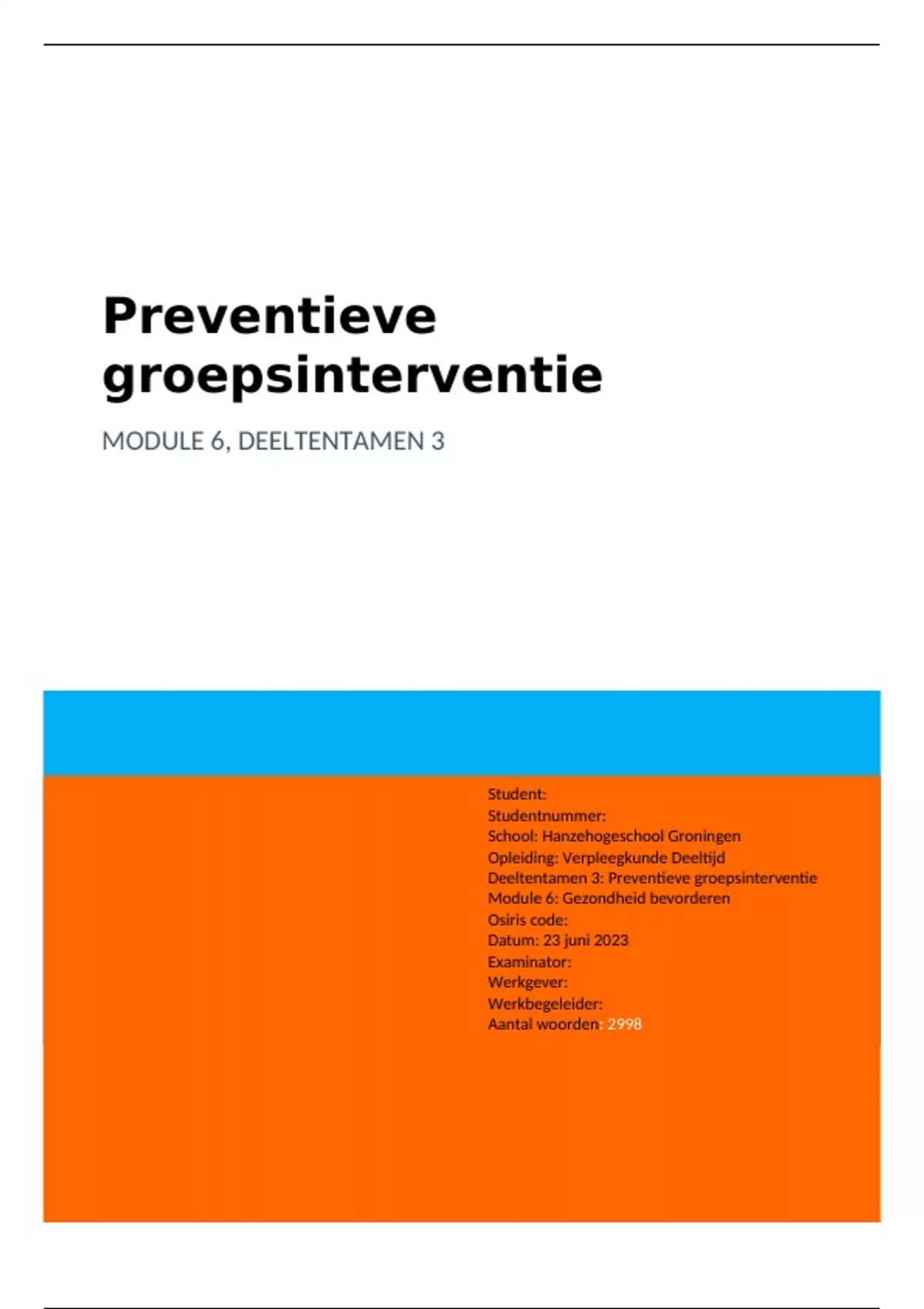 Preventieve groepsinterventie

MODULE 6, DEELTENTAMEN 3

Student:
Studentnummer:
School: Hanzehogeschool Groningen
Opleiding: Verpleegkunde Deeltijd
Deeltentamen 3: Preventieve groepsinterventie
Module 6: Gezondheid bevorderen
Osiris code:
Datum: 23 juni 2023
Examinator:
Werkgever:
Werkbegeleider:
Aantal woorden: 2998